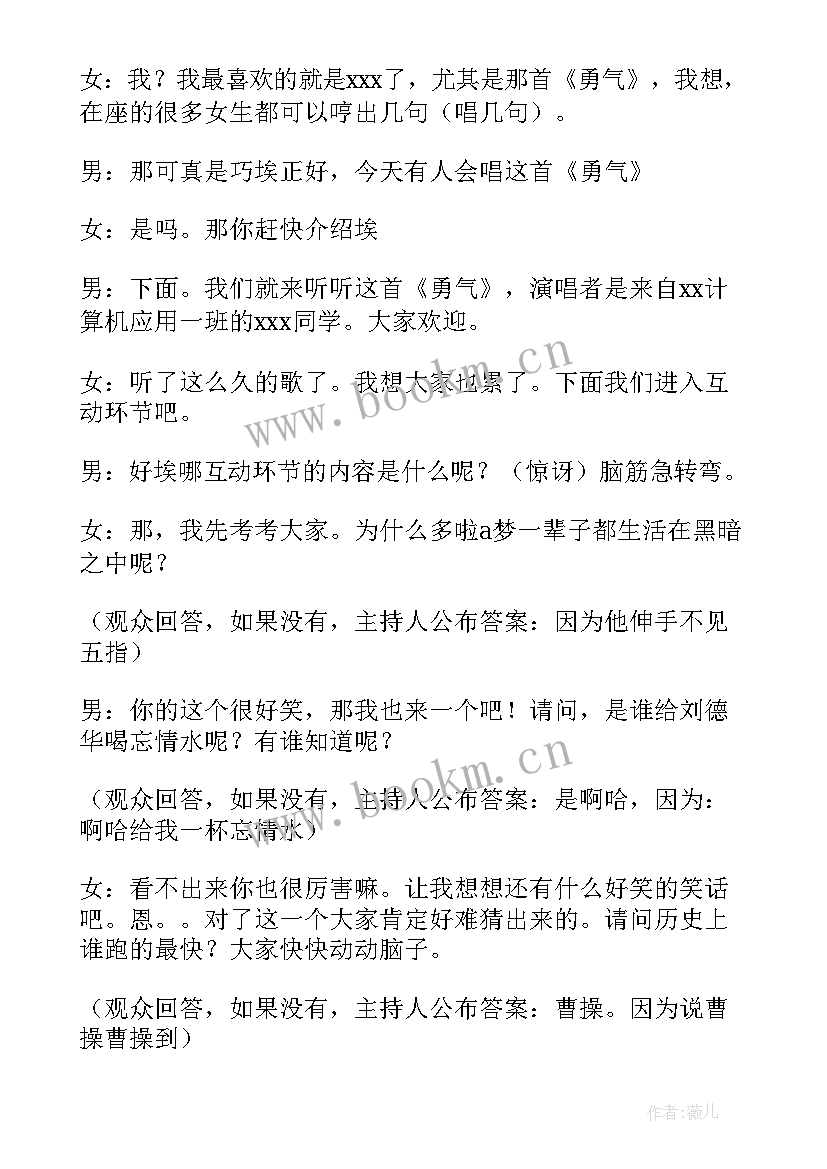 女：我？我最喜欢的就是xxx了，尤其是那首《勇气》，我想，在座的很多女生都可以哼出几句（唱几句）。

男：那可真是巧埃正好，今天有人会唱这首《勇气》

女：是吗。那你赶快介绍埃

男：下面。我们就来听听这首《勇气》，演唱者是来自xx计算机应用一班的xxx同学。大家欢迎。

女：听了这么久的歌了。我想大家也累了。下面我们进入互动环节吧。

男：好埃哪互动环节的内容是什么呢？（惊讶）脑筋急转弯。

女：那，我先考考大家。为什么多啦a梦一辈子都生活在黑暗之中呢？

（观众回答，如果没有，主持人公布答案：因为他伸手不见五指）

男：你的这个很好笑，那我也来一个吧！请问，是谁给刘德华喝忘情水呢？有谁知道呢？

（观众回答，如果没有，主持人公布答案：是啊哈，因为：啊哈给我一杯忘情水）

女：看不出来你也很厉害嘛。让我想想还有什么好笑的笑话吧。恩。。对了这一个大家肯定好难猜出来的。请问历史上谁跑的最快？大家快快动动脑子。

（观众回答，如果没有，主持人公布答案：曹操。因为说曹操曹操到）

www.bookm.cn

www.bookm.cn

作者:薇儿